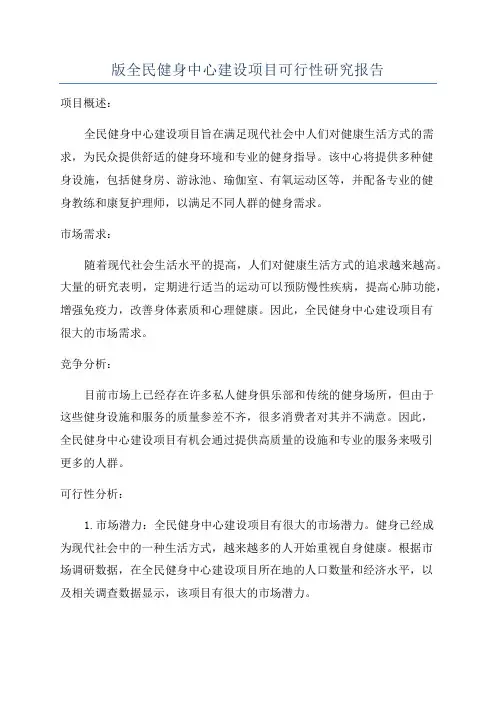 版全民健身中心建设项目可行性研究报告

项目概述：

全民健身中心建设项目旨在满足现代社会中人们对健康生活方式的需求，为民众提供舒适的健身环境和专业的健身指导。该中心将提供多种健身设施，包括健身房、游泳池、瑜伽室、有氧运动区等，并配备专业的健身教练和康复护理师，以满足不同人群的健身需求。

市场需求：

随着现代社会生活水平的提高，人们对健康生活方式的追求越来越高。大量的研究表明，定期进行适当的运动可以预防慢性疾病，提高心肺功能，增强免疫力，改善身体素质和心理健康。因此，全民健身中心建设项目有很大的市场需求。

竞争分析：

目前市场上已经存在许多私人健身俱乐部和传统的健身场所，但由于这些健身设施和服务的质量参差不齐，很多消费者对其并不满意。因此，全民健身中心建设项目有机会通过提供高质量的设施和专业的服务来吸引更多的人群。

可行性分析：

1. 市场潜力：全民健身中心建设项目有很大的市场潜力。健身已经成为现代社会中的一种生活方式，越来越多的人开始重视自身健康。根据市场调研数据，在全民健身中心建设项目所在地的人口数量和经济水平，以及相关调查数据显示，该项目有很大的市场潜力。